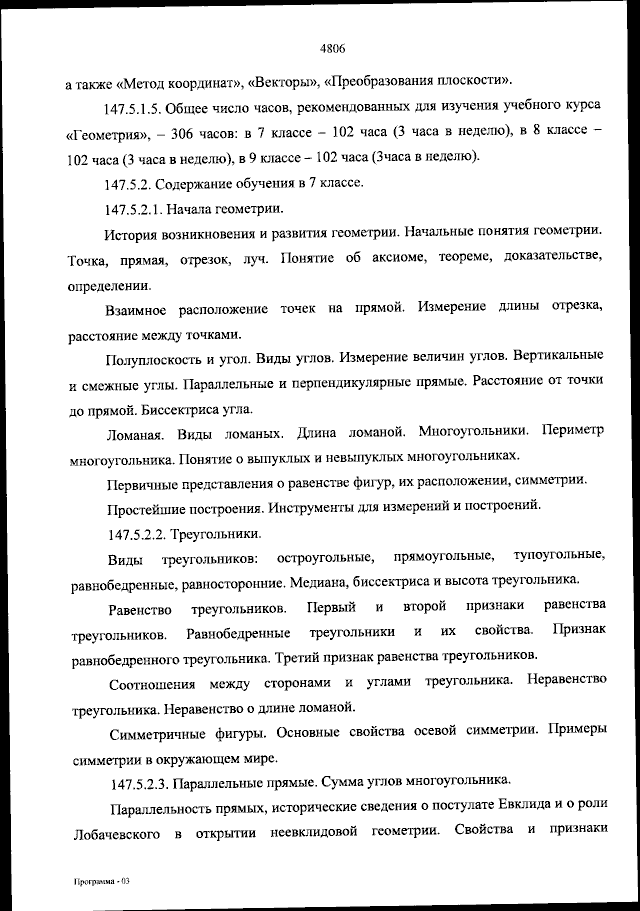 4806

а также «Метод координат», «Векторы», «Преобразования плоскости».

147.5.1.5. Общее число часов, рекомендованных для изучения учебного курса «Геометрия», – 306 часов: в 7 классе – 102 часа (3 часа в неделю), в 8 классе – 102 часа (3 часа в неделю), в 9 классе – 102 часа (3часа в неделю).

147.5.2. Содержание обучения в 7 классе.

147.5.2.1. Начала геометрии.

История возникновения и развития геометрии. Начальные понятия геометрии. Точка, прямая, отрезок, луч. Понятие об аксиоме, теореме, доказательстве, определении.

Взаимное расположение точек на прямой. Измерение длины отрезка, расстояние между точками.

Полуплоскость и угол. Виды углов. Измерение величин углов. Вертикальные и смежные углы. Параллельные и перпендикулярные прямые. Расстояние от точки до прямой. Биссектриса угла.

Ломаная. Виды ломаных. Длина ломаной. Многоугольники. Периметр многоугольника. Понятие о выпуклых и невыпуклых многоугольниках.

Первичные представления о равенстве фигур, их расположении, симметрии.

Простейшие построения. Инструменты для измерений и построений.

147.5.2.2. Треугольники.

Виды треугольников: остроугольные, прямоугольные, тупоугольные, равнобедренные, равносторонние. Медиана, биссектриса и высота треугольника.

Равенство треугольников. Первый и второй признаки равенства треугольников. Равнобедренные треугольники и их свойства. Признак равнобедренного треугольника. Третий признак равенства треугольников.

Соотношения между сторонами и углами треугольника. Неравенство треугольника. Неравенство о длине ломаной.

Симметричные фигуры. Основные свойства осевой симметрии. Примеры симметрии в окружающем мире.

147.5.2.3. Параллельные прямые. Сумма углов многоугольника.

Параллельность прямых, исторические сведения о постулате Евклида и о роли Лобачевского в открытии неевклидовой геометрии. Свойства и признаки

Программа - 03